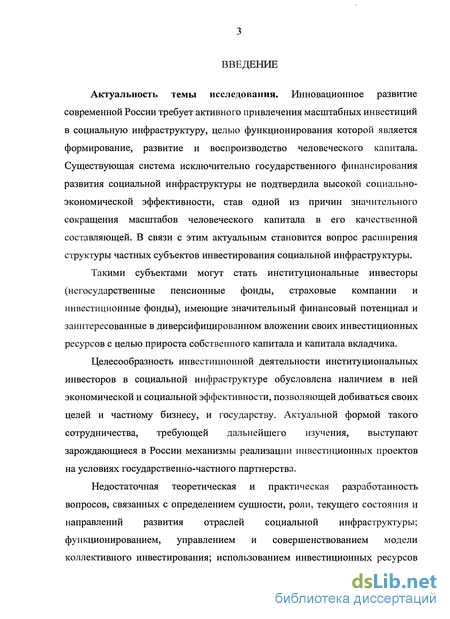 3

ВВЕДЕНИЕ

Актуальность темы исследования. Инновационное развитие современной России требует активного привлечения масштабных инвестиций в социальную инфраструктуру, целью функционирования которой является формирование, развитие и воспроизводство человеческого капитала. Существующая система исключительно государственного финансирования развития социальной инфраструктуры не подтвердила высокой социально-экономической эффективности, став одной из причин значительного сокращения масштабов человеческого капитала в его качественной составляющей. В связи с этим актуальным становится вопрос расширения структуры частных субъектов инвестирования социальной инфраструктуры.

Такими субъектами могут стать институциональные инвесторы (негосударственные пенсионные фонды, страховые компании и инвестиционные фонды), имеющие значительный финансовый потенциал и заинтересованные в диверсифицированном вложении своих инвестиционных ресурсов с целью прироста собственного капитала и капитала вкладчика.

Целесообразность инвестиционной деятельности институциональных инвесторов в социальной инфраструктуре обусловлена наличием в ней экономической и социальной эффективности, позволяющей добиваться своих целей и частному бизнесу, и государству. Актуальной формой такого сотрудничества, требующей дальнейшего изучения, выступают зарождающиеся в России механизмы реализации инвестиционных проектов на условиях государственно-частного партнерства.

Недостаточная теоретическая и практическая разработанность вопросов, связанных с определением сущности, роли, текущего состояния и направлений развития отраслей социальной инфраструктуры; функционированием, управлением и совершенствованием модели коллективного инвестирования; использованием инвестиционных ресурсов

dsLib.net
библиотека диссертаций